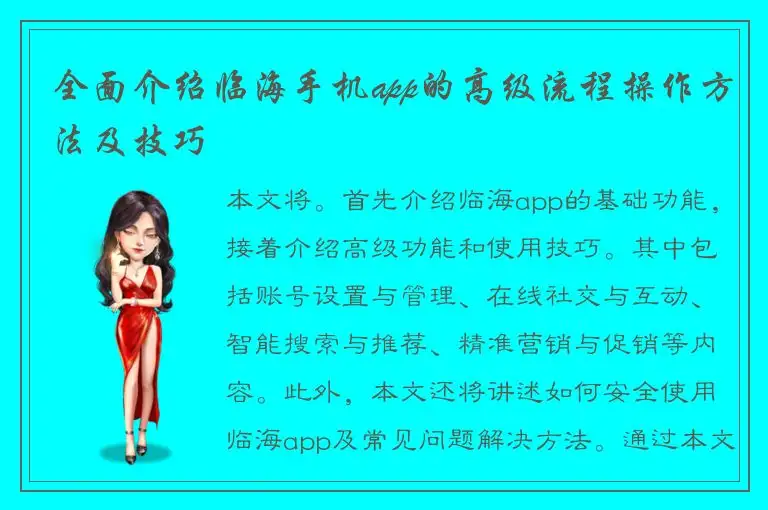 全面介绍临海手机app的高级流程操作方法及技巧

本文将。首先介绍临海app的基础功能，接着介绍高级功能和使用技巧。其中包括账号设置与管理、在线社交与互动、智能搜索与推荐、精准营销与促销等内容。此外，本文还将讲述如何安全使用临海app及常见问题解决方法。通过本文